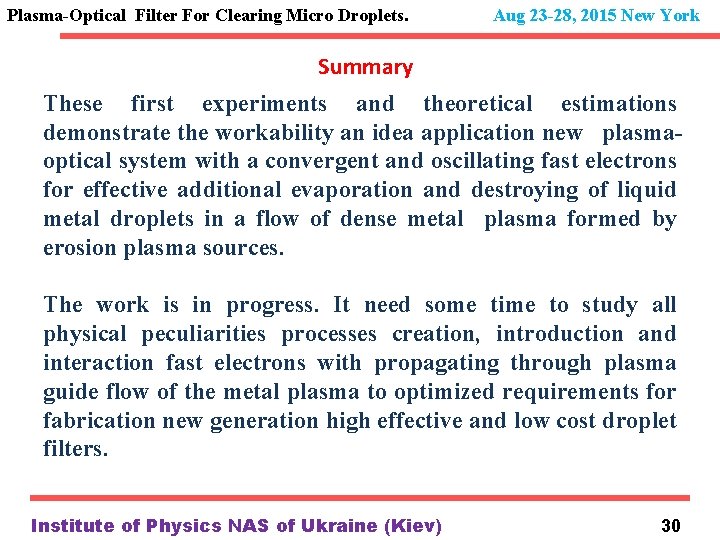 Plasma-Optical Filter For Clearing Micro Droplets.
Aug 23-28, 2015 New York

Summary

These first experiments and theoretical estimations demonstrate the workability an idea application new plasma-optical system with a convergent and oscillating fast electrons for effective additional evaporation and destroying of liquid metal droplets in a flow of dense metal plasma formed by erosion plasma sources.

The work is in progress. It need some time to study all physical peculiarities processes creation, introduction and interaction fast electrons with propagating through plasma guide flow of the metal plasma to optimized requirements for fabrication new generation high effective and low cost droplet filters.

Institute of Physics NAS of Ukraine (Kiev)
30